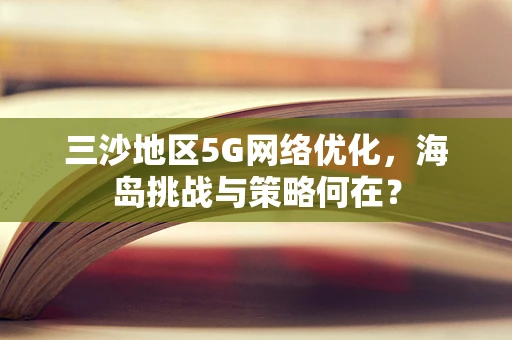 三沙地区5G网络优化，海岛挑战与策略何在？